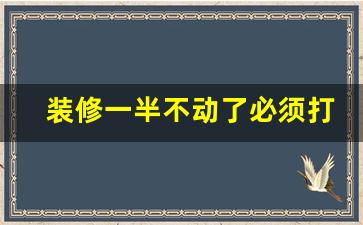 装修一半不动了必须打